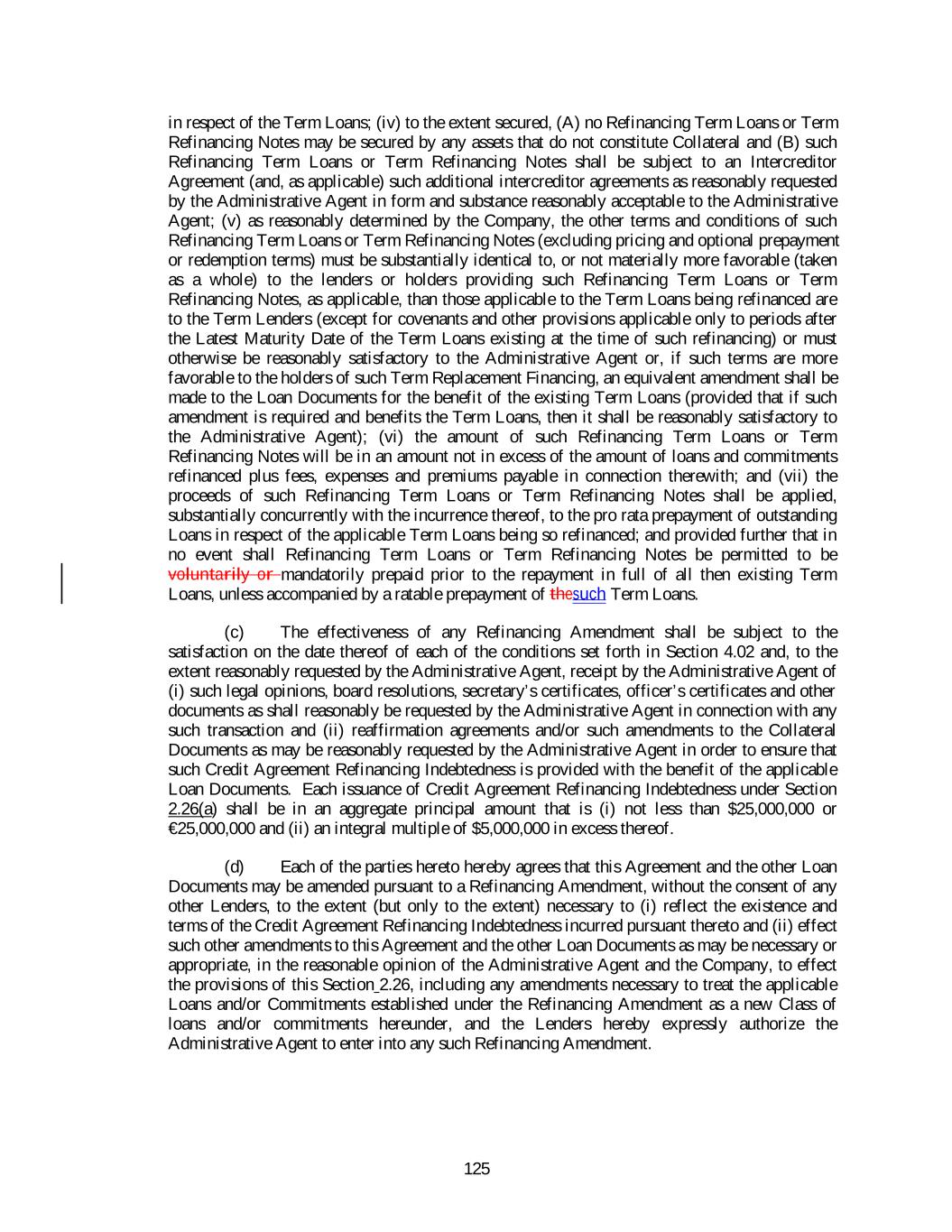 in respect of the Term Loans; (iv) to the extent secured, (A) no Refinancing Term Loans or Term Refinancing Notes may be secured by any assets that do not constitute Collateral and (B) such Refinancing Term Loans or Term Refinancing Notes shall be subject to an Intercreditor Agreement (and, as applicable) such additional intercreditor agreements as reasonably requested by the Administrative Agent in form and substance reasonably acceptable to the Administrative Agent; (v) as reasonably determined by the Company, the other terms and conditions of such Refinancing Term Loans or Term Refinancing Notes (excluding pricing and optional prepayment or redemption terms) must be substantially identical to, or not materially more favorable (taken as a whole) to the lenders or holders providing such Refinancing Term Loans or Term Refinancing Notes, as applicable, than those applicable to the Term Loans being refinanced are to the Term Lenders (except for covenants and other provisions applicable only to periods after the Latest Maturity Date of the Term Loans existing at the time of such refinancing) or must otherwise be reasonably satisfactory to the Administrative Agent or, if such terms are more favorable to the holders of such Term Replacement Financing, an equivalent amendment shall be made to the Loan Documents for the benefit of the existing Term Loans (provided that if such amendment is required and benefits the Term Loans, then it shall be reasonably satisfactory to the Administrative Agent); (vi) the amount of such Refinancing Term Loans or Term Refinancing Notes will be in an amount not in excess of the amount of loans and commitments refinanced plus fees, expenses and premiums payable in connection therewith; and (vii) the proceeds of such Refinancing Term Loans or Term Refinancing Notes shall be applied, substantially concurrently with the incurrence thereof, to the pro rata prepayment of outstanding Loans in respect of the applicable Term Loans being so refinanced; and provided further that in no event shall Refinancing Term Loans or Term Refinancing Notes be permitted to be voluntarily or mandatorily prepaid prior to the repayment in full of all then existing Term Loans, unless accompanied by a ratable prepayment of thesuch Term Loans.

(c) The effectiveness of any Refinancing Amendment shall be subject to the satisfaction on the date thereof of each of the conditions set forth in Section 4.02 and, to the extent reasonably requested by the Administrative Agent, receipt by the Administrative Agent of (i) such legal opinions, board resolutions, secretary's certificates, officer's certificates and other documents as shall reasonably be requested by the Administrative Agent in connection with any such transaction and (ii) reaffirmation agreements and/or such amendments to the Collateral Documents as may be reasonably requested by the Administrative Agent in order to ensure that such Credit Agreement Refinancing Indebtedness is provided with the benefit of the applicable Loan Documents. Each issuance of Credit Agreement Refinancing Indebtedness under Section 2.26(a) shall be in an aggregate principal amount that is (i) not less than $25,000,000 or €25,000,000 and (ii) an integral multiple of $5,000,000 in excess thereof.

(d) Each of the parties hereto hereby agrees that this Agreement and the other Loan Documents may be amended pursuant to a Refinancing Amendment, without the consent of any other Lenders, to the extent (but only to the extent) necessary to (i) reflect the existence and terms of the Credit Agreement Refinancing Indebtedness incurred pursuant thereto and (ii) effect such other amendments to this Agreement and the other Loan Documents as may be necessary or appropriate, in the reasonable opinion of the Administrative Agent and the Company, to effect the provisions of this Section 2.26, including any amendments necessary to treat the applicable Loans and/or Commitments established under the Refinancing Amendment as a new Class of loans and/or commitments hereunder, and the Lenders hereby expressly authorize the Administrative Agent to enter into any such Refinancing Amendment.

125